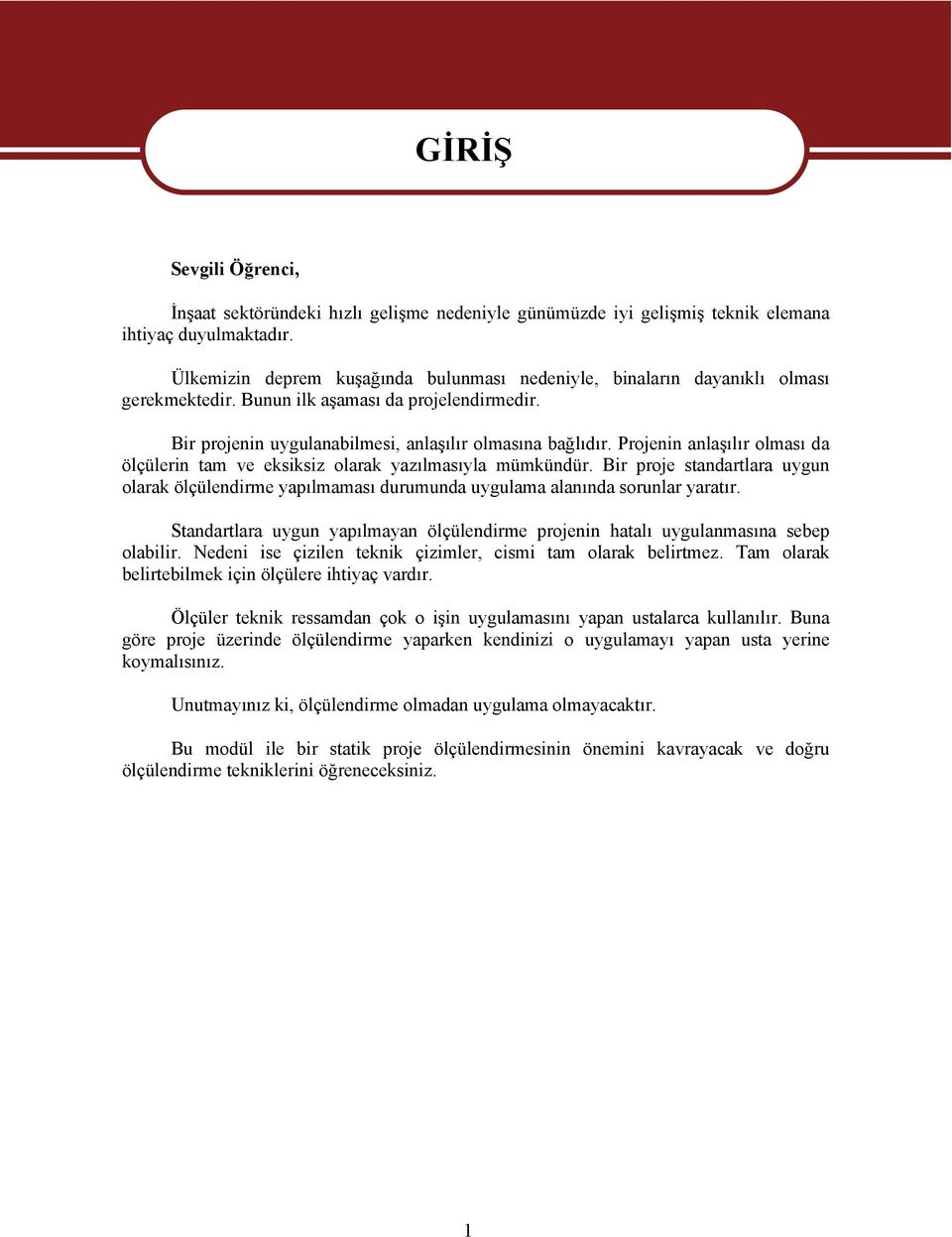 GİRİŞ

Sevgili Öğrenci,

İnşaat sektöründeki hızlı gelişme nedeniyle günümüzde iyi gelişmiş teknik elemana ihtiyaç duyulmaktadır.

Ülkemizin deprem kuşağında bulunması nedeniyle, binaların dayanıklı olması gerekmektedir. Bunun ilk aşaması da projelendirmedir.

Bir projenin uygulanabilmesi, anlaşılır olmasına bağlıdır. Projenin anlaşılır olması da ölçülerin tam ve eksiksiz olarak yazılmasıyla mümkündür. Bir proje standartlara uygun olarak ölçülendirme yapılmaması durumunda uygulama alanında sorunlar yaratır.

Standartlara uygun yapılmayan ölçülendirme projenin hatalı uygulanmasına sebep olabilir. Nedeni ise çizilen teknik çizimler, cismi tam olarak belirtmez. Tam olarak belirtebilmek için ölçülere ihtiyaç vardır.

Ölçüler teknik ressamdan çok o işin uygulamasını yapan ustalarca kullanılır. Buna göre proje üzerinde ölçülendirme yaparken kendinizi o uygulamayı yapan usta yerine koymalısınız.

Unutmayınız ki, ölçülendirme olmadan uygulama olmayacaktır.

Bu modül ile bir statik proje ölçülendirmesinin önemini kavrayacak ve doğru ölçülendirme tekniklerini öğreneceksiniz.

1